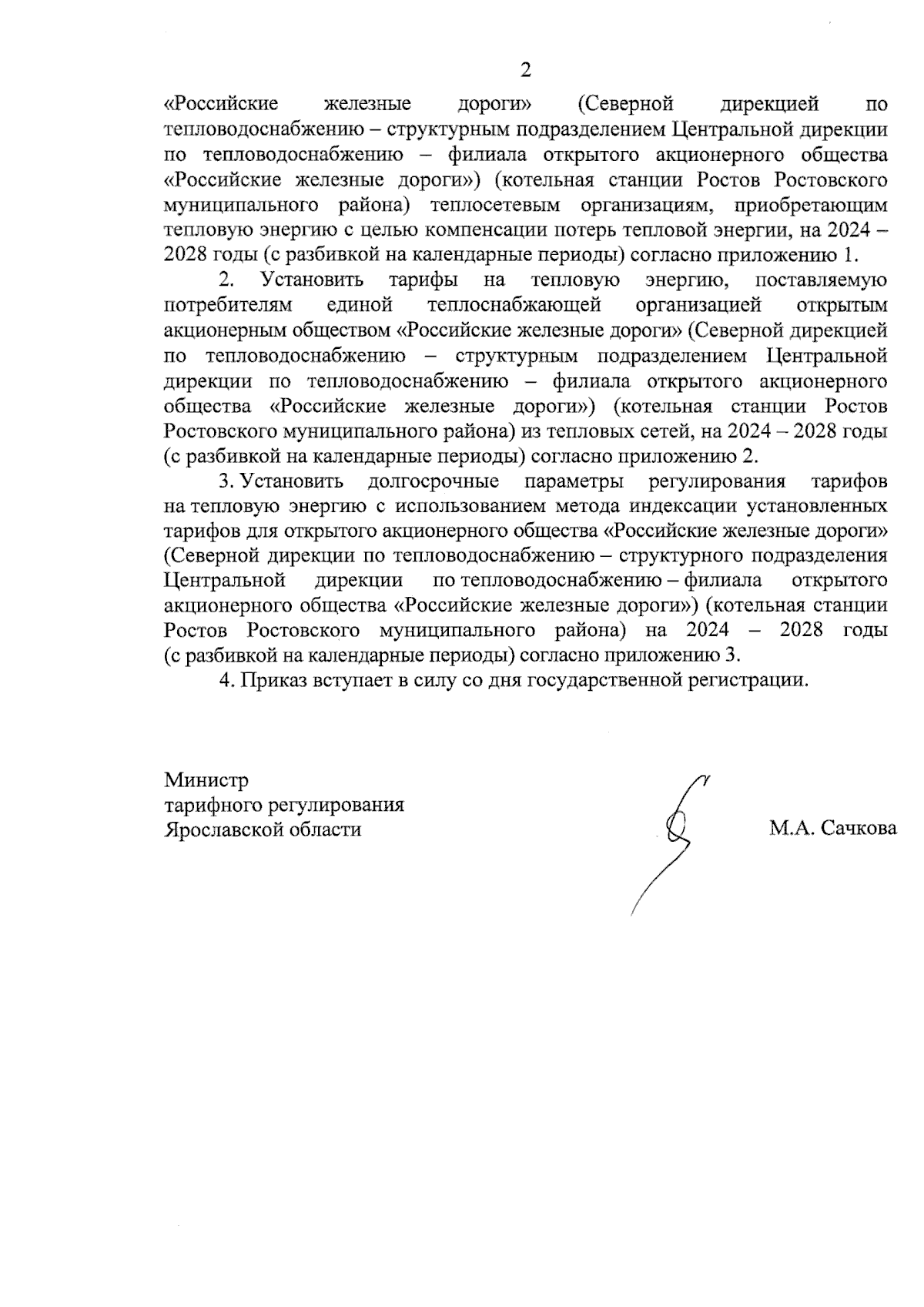 2

«Российские железные дороги» (Северной дирекцией по тепловодоснабжению – структурным подразделением Центральной дирекции по тепловодоснабжению – филиала открытого акционерного общества «Российские железные дороги») (котельная станции Ростов Ростовского муниципального района) теплосетевым организациям, приобретающим тепловую энергию с целью компенсации потерь тепловой энергии, на 2024 – 2028 годы (с разбивкой на календарные периоды) согласно приложению 1.

2. Установить тарифы на тепловую энергию, поставляемую потребителям единой теплоснабжающей организацией открытым акционерным обществом «Российские железные дороги» (Северной дирекцией по тепловодоснабжению – структурным подразделением Центральной дирекции по тепловодоснабжению – филиала открытого акционерного общества «Российские железные дороги») (котельная станции Ростов Ростовского муниципального района) из тепловых сетей, на 2024 – 2028 годы (с разбивкой на календарные периоды) согласно приложению 2.

3. Установить долгосрочные параметры регулирования тарифов на тепловую энергию с использованием метода индексации установленных тарифов для открытого акционерного общества «Российские железные дороги» (Северной дирекции по тепловодоснабжению – структурного подразделения Центральной дирекции по тепловодоснабжению – филиала открытого акционерного общества «Российские железные дороги») (котельная станции Ростов Ростовского муниципального района) на 2024 – 2028 годы (с разбивкой на календарные периоды) согласно приложению 3.

4. Приказ вступает в силу со дня государственной регистрации.

Министр
тарифного регулирования
Ярославской области

М.А. Сачкова